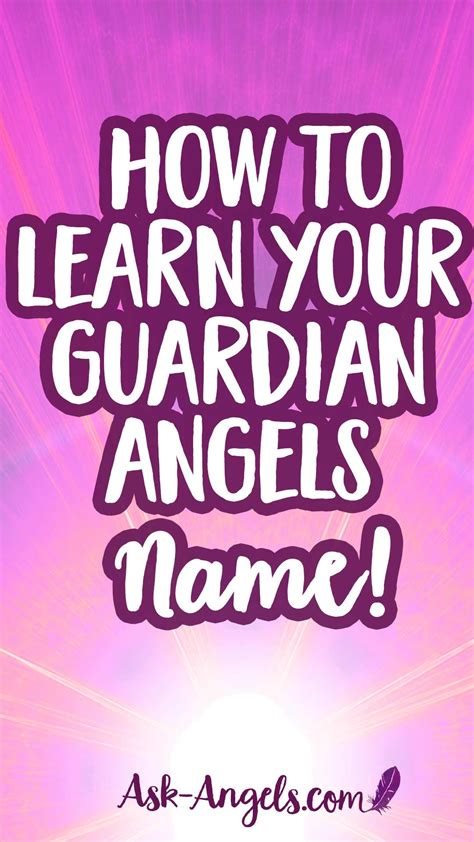 HOW TO LEARN YOUR GUARDIAN ANGELS Name!

Ask-Angels.com